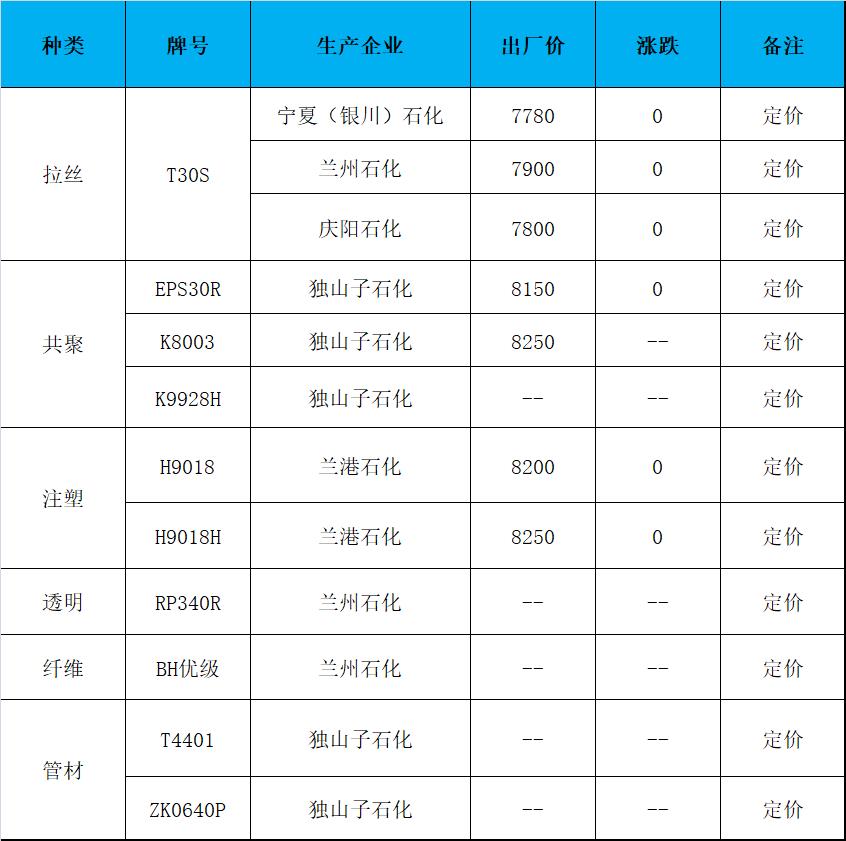 | 种类 | 牌号 | 生产企业 | 出厂价 | 涨跌 | 备注 |
|---|---|---|---|---|---|
| 拉丝 | T30S | 宁夏（银川）石化 | 7780 | 0 | 定价 |
|  |  | 兰州石化 | 7900 | 0 | 定价 |
|  |  | 庆阳石化 | 7800 | 0 | 定价 |
| 共聚 | EPS30R | 独山子石化 | 8150 | 0 | 定价 |
|  | K8003 | 独山子石化 | 8250 | -- | 定价 |
|  | K9928H | 独山子石化 | -- | -- | 定价 |
| 注塑 | H9018 | 兰港石化 | 8200 | 0 | 定价 |
|  | H9018H | 兰港石化 | 8250 | 0 | 定价 |
| 透明 | RP340R | 兰州石化 | -- | -- | 定价 |
| 纤维 | BH优级 | 兰州石化 | -- | -- | 定价 |
| 管材 | T4401 | 独山子石化 | -- | -- | 定价 |
|  | ZK0640P | 独山子石化 | -- | -- | 定价 |